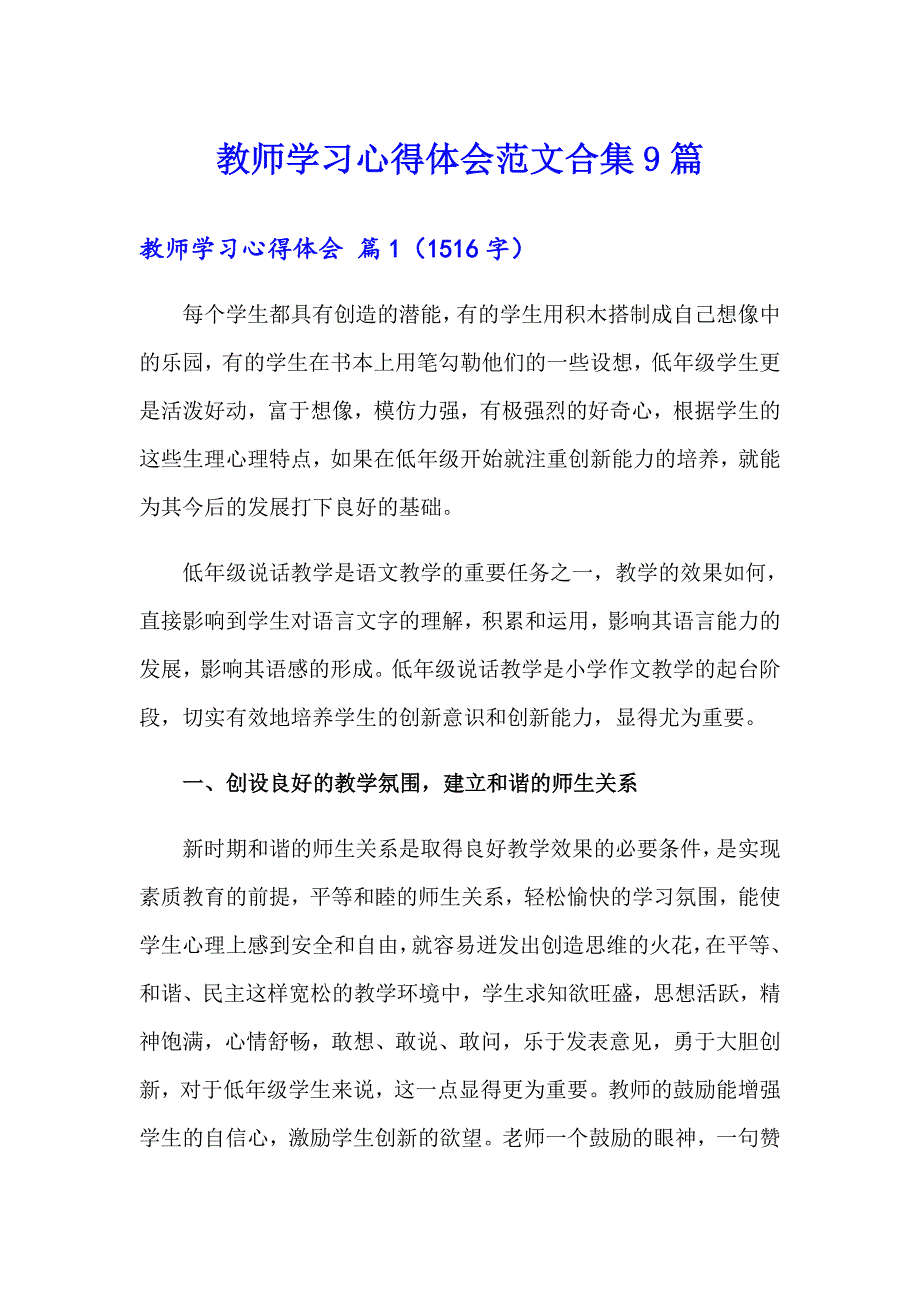 教师学习心得体会范文合集9篇

教师学习心得体会 篇1（1516字）

每个学生都具有创造的潜能，有的学生用积木搭制成自己想像中的乐园，有的学生在书本上用笔勾勒他们的一些设想，低年级学生更是活泼好动，富于想像，模仿力强，有极强烈的好奇心，根据学生的这些生理心理特点，如果在低年级开始就注重创新能力的培养，就能为其今后的发展打下良好的基础。

低年级说话教学是语文教学的重要任务之一，教学的效果如何，直接影响到学生对语言文字的理解，积累和运用，影响其语言能力的发展，影响其语感的形成。低年级说话教学是小学作文教学的起台阶段，切实有效地培养学生的创新意识和创新能力，显得尤为重要。

一、创设良好的教学氛围，建立和谐的师生关系

新时期和谐的师生关系是取得良好教学效果的必要条件，是实现素质教育的前提，平等和睦的师生关系，轻松愉快的学习氛围，能使学生心理上感到安全和自由，就容易迸发出创造思维的火花，在平等、和谐、民主这样宽松的教学环境中，学生求知欲旺盛，思想活跃，精神饱满，心情舒畅，敢想、敢说、敢问，乐于发表意见，勇于大胆创新，对于低年级学生来说，这一点显得更为重要。教师的鼓励能增强学生的自信心，激励学生创新的欲望。老师一个鼓励的眼神，一句赞